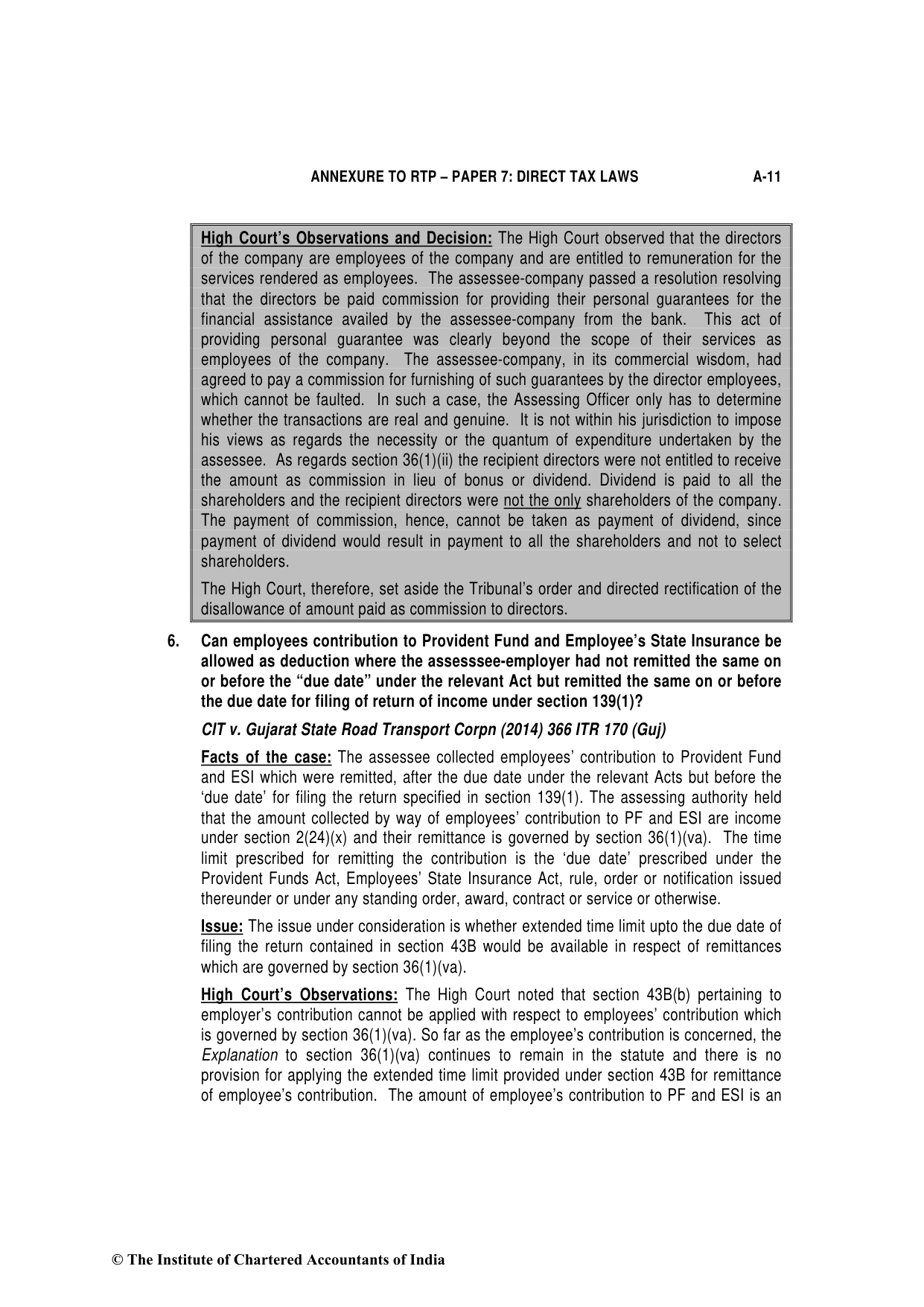 ANNEXURE TO RTP – PAPER 7: DIRECT TAX LAWS A-11

High Court's Observations and Decision: The High Court observed that the directors of the company are employees of the company and are entitled to remuneration for the services rendered as employees. The assessee-company passed a resolution resolving that the directors be paid commission for providing their personal guarantees for the financial assistance availed by the assessee-company from the bank. This act of providing personal guarantee was clearly beyond the scope of their services as employees of the company. The assessee-company, in its commercial wisdom, had agreed to pay a commission for furnishing of such guarantees by the director employees, which cannot be faulted. In such a case, the Assessing Officer only has to determine whether the transactions are real and genuine. It is not within his jurisdiction to impose his views as regards the necessity or the quantum of expenditure undertaken by the assessee. As regards section 36(1)(ii) the recipient directors were not entitled to receive the amount as commission in lieu of bonus or dividend. Dividend is paid to all the shareholders and the recipient directors were not the only shareholders of the company. The payment of commission, hence, cannot be taken as payment of dividend, since payment of dividend would result in payment to all the shareholders and not to select shareholders.

The High Court, therefore, set aside the Tribunal's order and directed rectification of the disallowance of amount paid as commission to directors.

6. Can employees contribution to Provident Fund and Employee's State Insurance be allowed as deduction where the assesssee-employer had not remitted the same on or before the "due date" under the relevant Act but remitted the same on or before the due date for filing of return of income under section 139(1)?

CIT v. Gujarat State Road Transport Corpn (2014) 366 ITR 170 (Guj)

Facts of the case: The assessee collected employees' contribution to Provident Fund and ESI which were remitted, after the due date under the relevant Acts but before the 'due date' for filing the return specified in section 139(1). The assessing authority held that the amount collected by way of employees' contribution to PF and ESI are income under section 2(24)(x) and their remittance is governed by section 36(1)(va). The time limit prescribed for remitting the contribution is the 'due date' prescribed under the Provident Funds Act, Employees' State Insurance Act, rule, order or notification issued thereunder or under any standing order, award, contract or service or otherwise.

Issue: The issue under consideration is whether extended time limit upto the due date of filing the return contained in section 43B would be available in respect of remittances which are governed by section 36(1)(va).

High Court's Observations: The High Court noted that section 43B(b) pertaining to employer's contribution cannot be applied with respect to employees' contribution which is governed by section 36(1)(va). So far as the employee's contribution is concerned, the Explanation to section 36(1)(va) continues to remain in the statute and there is no provision for applying the extended time limit provided under section 43B for remittance of employee's contribution. The amount of employee's contribution to PF and ESI is an

© The Institute of Chartered Accountants of India